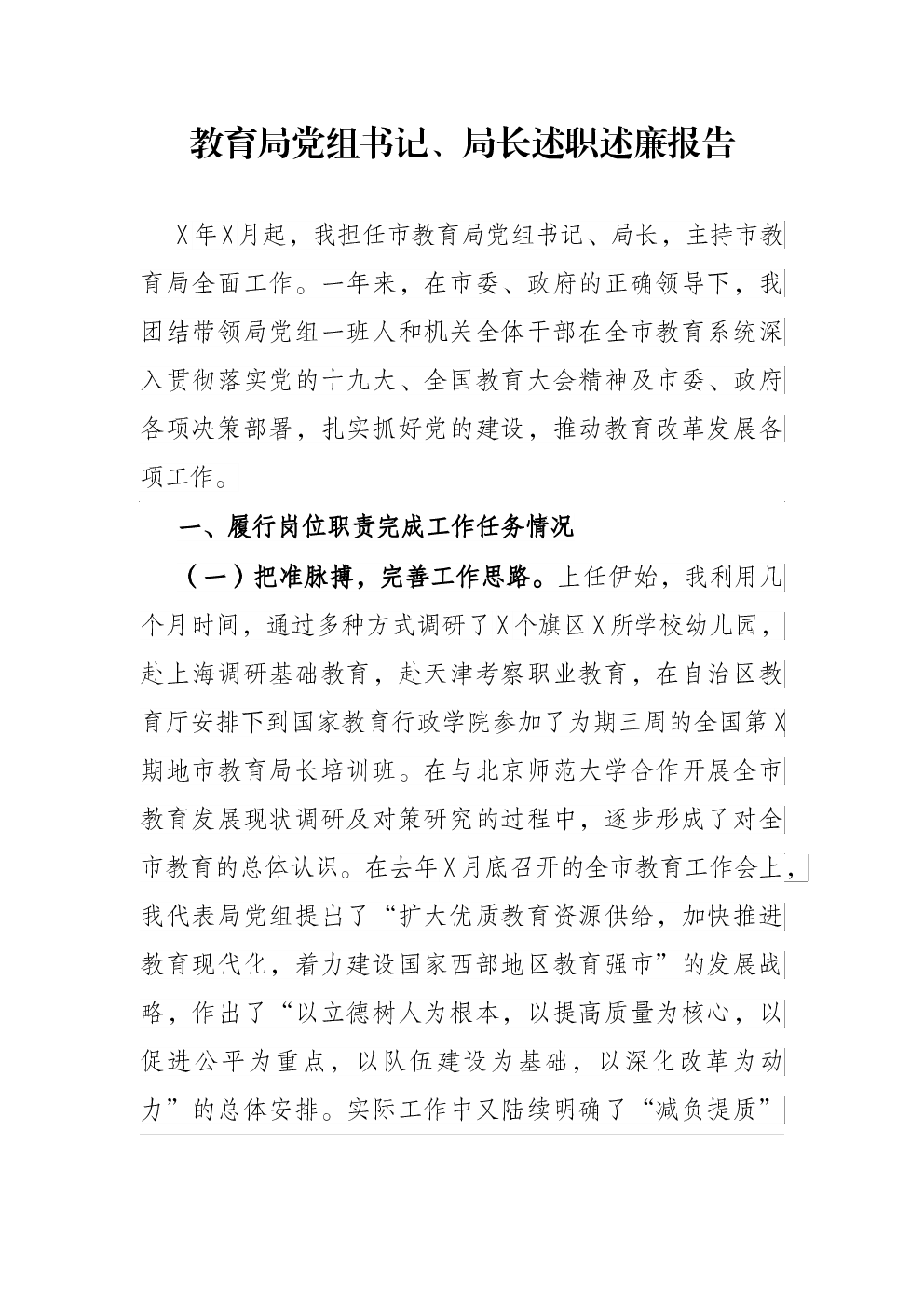 教育局党组书记、局长述职述廉报告

X年X月起，我担任市教育局党组书记、局长，主持市教育局全面工作。一年来，在市委、政府的正确领导下，我团结带领局党组一班人和机关全体干部在全市教育系统深入贯彻落实党的十九大、全国教育大会精神及市委、政府各项决策部署，扎实抓好党的建设，推动教育改革发展各项工作。

一、履行岗位职责完成工作任务情况

（一）把准脉搏，完善工作思路。上任伊始，我利用几个月时间，通过多种方式调研了X个旗区X所学校幼儿园，赴上海调研基础教育，赴天津考察职业教育，在自治区教育厅安排下到国家教育行政学院参加了为期三周的全国第X期地市教育局长培训班。在与北京师范大学合作开展全市教育发展现状调研及对策研究的过程中，逐步形成了对全市教育的总体认识。在去年X月底召开的全市教育工作会上，我代表局党组提出了“扩大优质教育资源供给，加快推进教育现代化，着力建设国家西部地区教育强市”的发展战略，作出了“以立德树人为根本，以提高质量为核心，以促进公平为重点，以队伍建设为基础，以深化改革为动力”的总体安排。实际工作中又陆续明确了“减负提质”